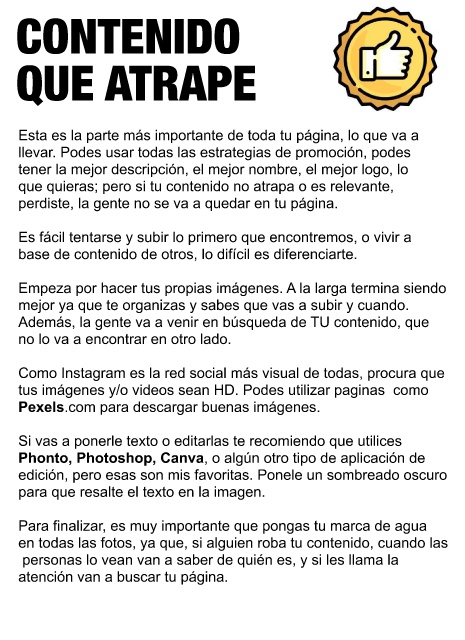 CONTENIDO QUE ATRAPE

Esta es la parte más importante de toda tu página, lo que va a llevar. Podes usar todas las estrategias de promoción, podes tener la mejor descripción, el mejor nombre, el mejor logo, lo que quieras; pero si tu contenido no atrapa o es relevante, perdiste, la gente no se va a quedar en tu página.

Es fácil tentarse y subir lo primero que encontremos, o vivir a base de contenido de otros, lo difícil es diferenciarte.

Empeza por hacer tus propias imágenes. A la larga termina siendo mejor ya que te organizas y sabes que vas a subir y cuando. Además, la gente va a venir en búsqueda de TU contenido, que no lo va a encontrar en otro lado.

Como Instagram es la red social más visual de todas, procura que tus imágenes y/o videos sean HD. Podes utilizar paginas como Pexels.com para descargar buenas imágenes.

Si vas a ponerle texto o editarlas te recomiendo que utilices Phonto, Photoshop, Canva, o algún otro tipo de aplicación de edición, pero esas son mis favoritas. Ponele un sombreado oscuro para que resalte el texto en la imagen.

Para finalizar, es muy importante que pongas tu marca de agua en todas las fotos, ya que, si alguien roba tu contenido, cuando las personas lo vean van a saber de quién es, y si les llama la atención van a buscar tu página.